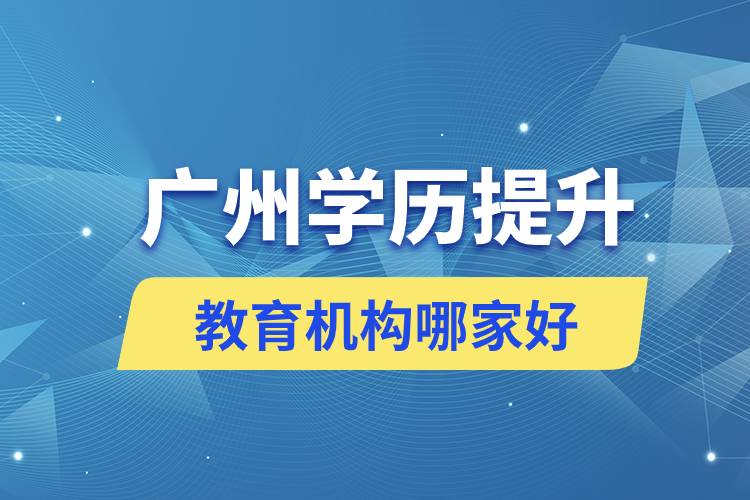 广州学历提升

教育机构哪家好